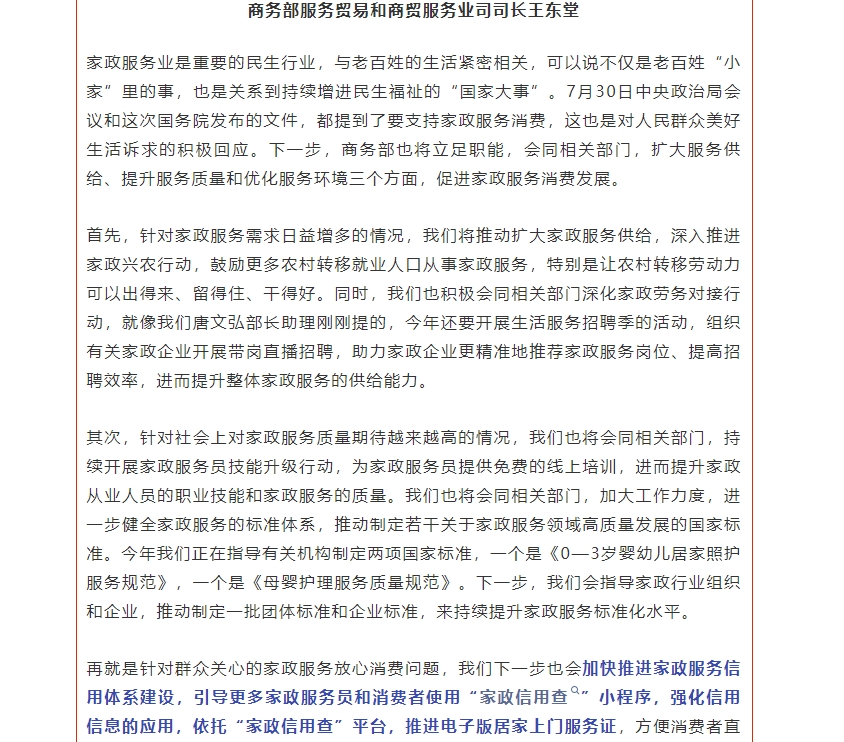 商务部服务贸易和商贸服务业司司长王东堂

家政服务业是重要的民生行业，与老百姓的生活紧密相关，可以说不仅是老百姓“小家”里的事，也是关系到持续增进民生福祉的“国家大事”。7月30日中央政治局会议和这次国务院发布的文件，都提到了要支持家政服务消费，这也是对人民群众美好生活诉求的积极回应。下一步，商务部也将立足职能，会同相关部门，扩大服务供给、提升服务质量和优化服务环境三个方面，促进家政服务消费发展。

首先，针对家政服务需求日益增多的情况，我们将推动扩大家政服务供给，深入推进家政兴农行动，鼓励更多农村转移就业人口从事家政服务，特别是让农村转移劳动力可以出得来、留得住、干得好。同时，我们也积极会同相关部门深化家政劳务对接行动，就像我们唐文弘部长助理刚刚提的，今年还要开展生活服务招聘季的活动，组织有关家政企业开展带岗直播招聘，助力家政企业更精准地推荐家政服务岗位、提高招聘效率，进而提升整体家政服务的供给能力。

其次，针对社会上对家政服务质量期待越来越高的情况，我们也将会同相关部门，持续开展家政服务员技能升级行动，为家政服务员提供免费的线上培训，进而提升家政从业人员的职业技能和家政服务的质量。我们也将会同相关部门，加大工作力度，进一步健全家政服务的标准体系，推动制定若干关于家政服务领域高质量发展的国家标准。今年我们正在指导有关机构制定两项国家标准，一个是《0—3岁婴幼儿居家照护服务规范》，一个是《母婴护理服务质量规范》。下一步，我们会指导家政行业组织和企业，推动制定一批团体标准和企业标准，来持续提升家政服务标准化水平。

再就是针对群众关心的家政服务放心消费问题，我们下一步也会加快推进家政服务信用体系建设，引导更多家政服务员和消费者使用“家政信用查”小程序，强化信用信息的应用，依托“家政信用查”平台，推进电子版居家上门服务证，方便消费者直